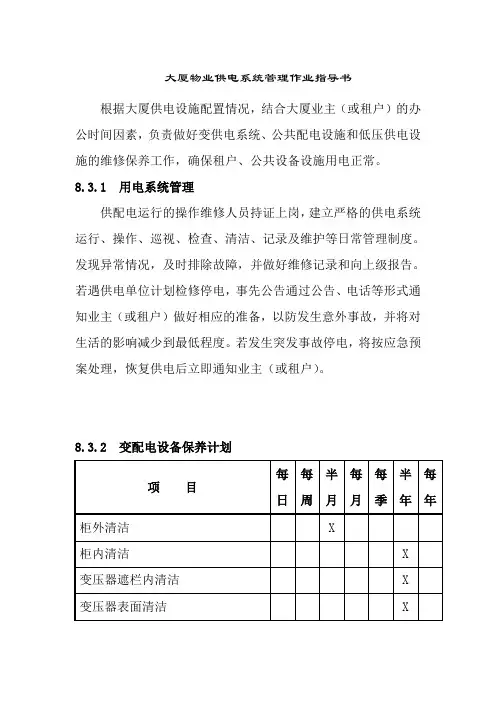 大厦物业供电系统管理作业指导书

根据大厦供电设施配置情况，结合大厦业主（或租户）的办公时间因素，负责做好变供电系统、公共配电设施和低压供电设施的维修保养工作，确保租户、公共设备设施用电正常。

8.3.1 用电系统管理

供配电运行的操作维修人员持证上岗，建立严格的供电系统运行、操作、巡视、检查、清洁、记录及维护等日常管理制度。发现异常情况，及时排除故障，并做好维修记录和向上级报告。若遇供电单位计划检修停电，事先公告通过公告、电话等形式通知业主（或租户）做好相应的准备，以防发生意外事故，并将对生活的影响减少到最低程度。若发生突发事故停电，将按应急预案处理，恢复供电后立即通知业主（或租户）。

8.3.2 变配电设备保养计划

| 项 目 | 每日 | 每周 | 半月 | 每月 | 每季 | 半年 | 每年 |
|---|---|---|---|---|---|---|---|
| 柜外清洁 | | | X | | | | |
| 柜内清洁 | | | | | | X | |
| 变压器遮栏内清洁 | | | | | | X | |
| 变压器表面清洁 | | | | | | X | |